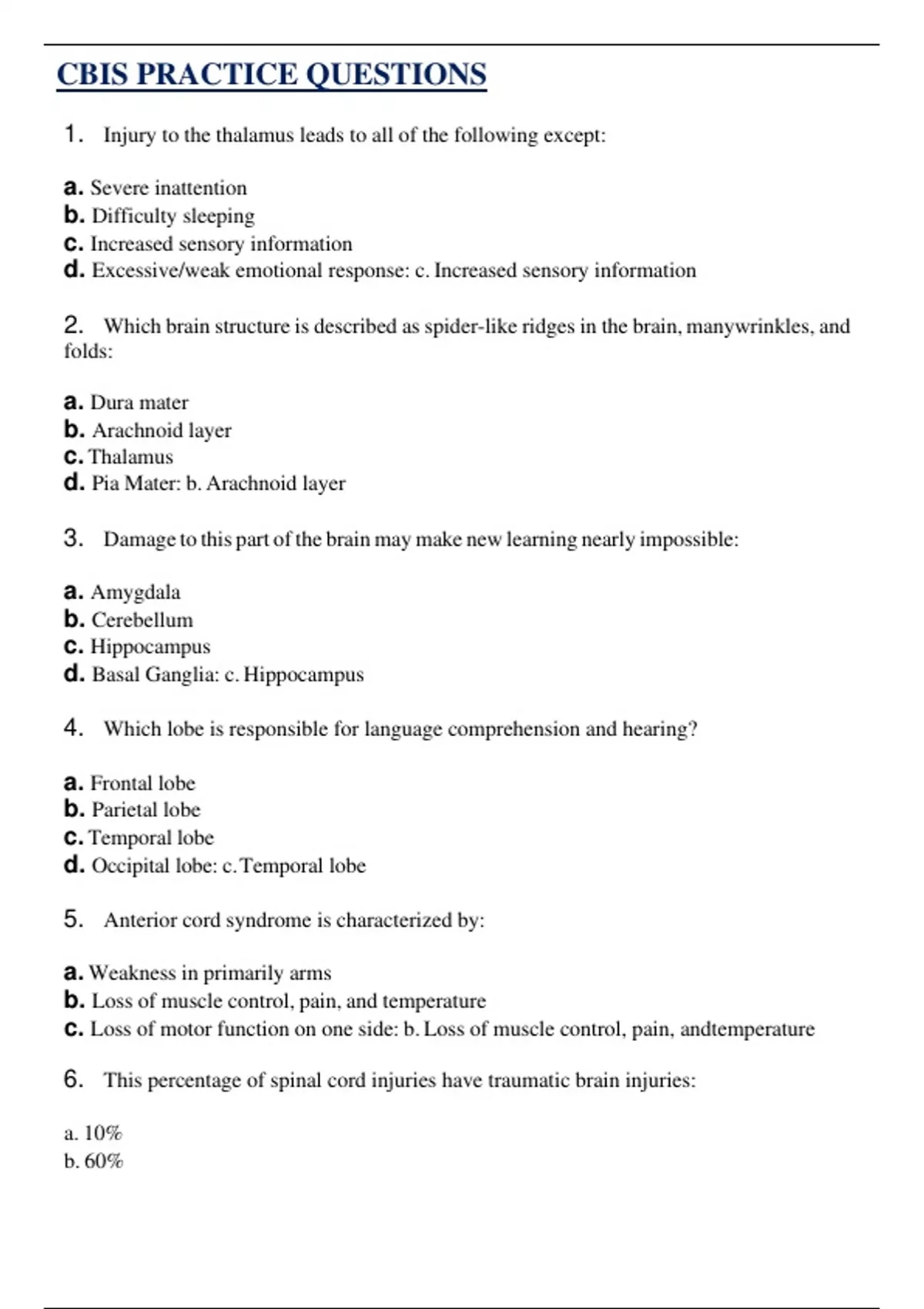 CBIS PRACTICE QUESTIONS

1. Injury to the thalamus leads to all of the following except:

a. Severe inattention
b. Difficulty sleeping
c. Increased sensory information
d. Excessive/weak emotional response: c. Increased sensory information

2. Which brain structure is described as spider-like ridges in the brain, manywrinkles, and folds:

a. Dura mater
b. Arachnoid layer
c. Thalamus
d. Pia Mater: b. Arachnoid layer

3. Damage to this part of the brain may make new learning nearly impossible:

a. Amygdala
b. Cerebellum
c. Hippocampus
d. Basal Ganglia: c. Hippocampus

4. Which lobe is responsible for language comprehension and hearing?

a. Frontal lobe
b. Parietal lobe
c. Temporal lobe
d. Occipital lobe: c. Temporal lobe

5. Anterior cord syndrome is characterized by:

a. Weakness in primarily arms
b. Loss of muscle control, pain, and temperature
c. Loss of motor function on one side: b. Loss of muscle control, pain, andtemperature

6. This percentage of spinal cord injuries have traumatic brain injuries:

a. 10%
b. 60%